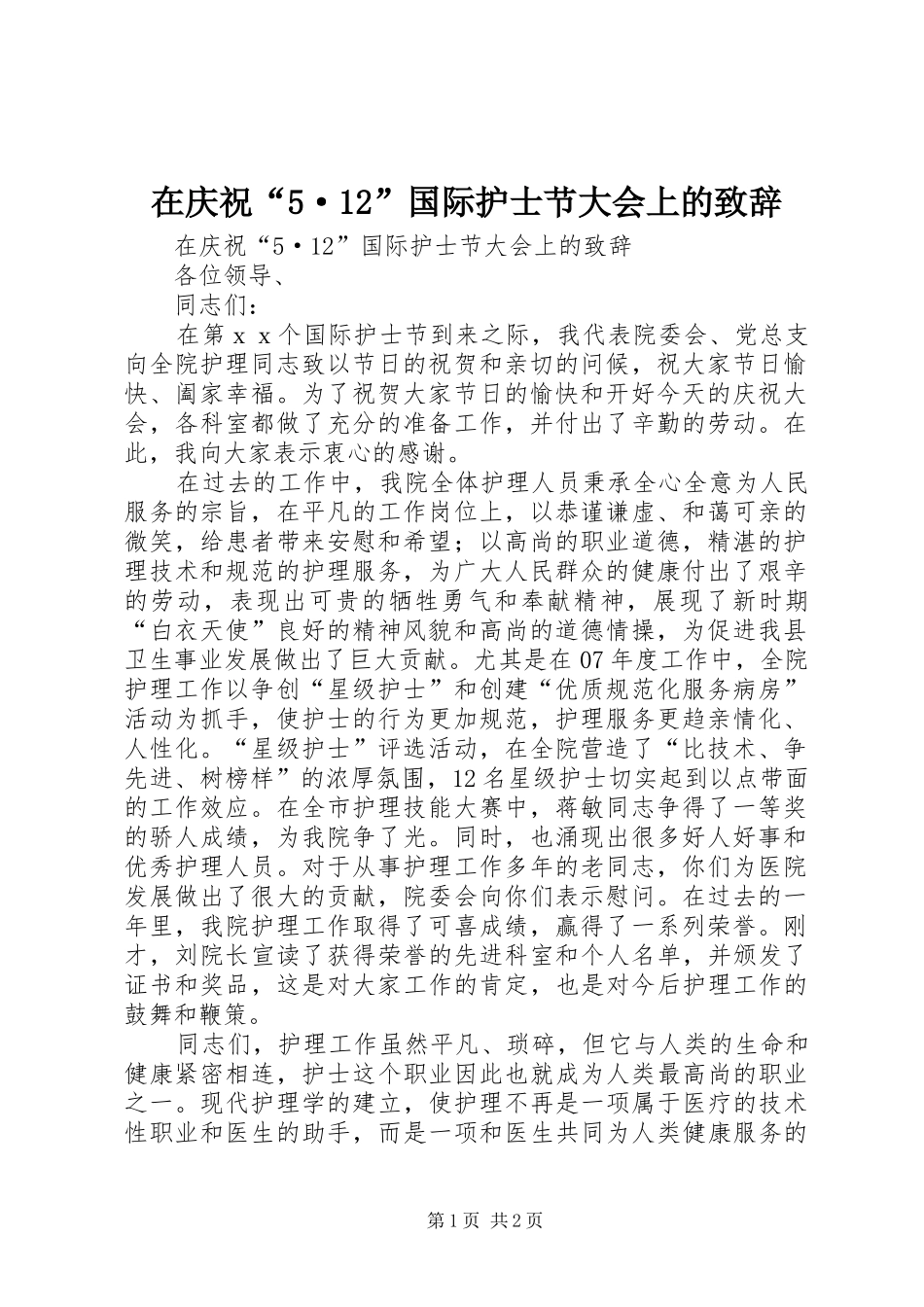 在庆祝“5·12”国际护士节大会上的致辞

在庆祝“5·12”国际护士节大会上的致辞

各位领导、

同志们：

在第ｘｘ个国际护士节到来之际，我代表院委会、党总支向全院护理同志致以节日的祝贺和亲切的问候，祝大家节日愉快、阖家幸福。为了祝贺大家节日的愉快和开好今天的庆祝大会，各科室都做了充分的准备工作，并付出了辛勤的劳动。在此，我向大家表示衷心的感谢。

在过去的工作中，我院全体护理人员秉承全心全意为人民服务的宗旨，在平凡的工作岗位上，以恭谨谦虚、和蔼可亲的微笑，给患者带来安慰和希望；以高尚的职业道德，精湛的护理技术和规范的护理服务，为广大人民群众的健康付出了艰辛的劳动，表现出可贵的牺牲勇气和奉献精神，展现了新时期“白衣天使”良好的精神风貌和高尚的道德情操，为促进我县卫生事业发展做出了巨大贡献。尤其是在07年度工作中，全院护理工作以争创“星级护士”和创建“优质规范化服务病房”活动为抓手，使护士的行为更加规范，护理服务更趋亲情化、人性化。“星级护士”评选活动，在全院营造了“比技术、争先进、树榜样”的浓厚氛围，12名星级护士切实起到以点带面的工作效应。在全市护理技能大赛中，蒋敏同志争得了一等奖的骄人成绩，为我院争了光。同时，也涌现出很多好人好事和优秀护理人员。对于从事护理工作多年的老同志，你们为医院发展做出了很大的贡献，院委会向你们表示慰问。在过去的一年里，我院护理工作取得了可喜成绩，赢得了一系列荣誉。刚才，刘院长宣读了获得荣誉的先进科室和个人名单，并颁发了证书和奖品，这是对大家工作的肯定，也是对今后护理工作的鼓舞和鞭策。

同志们，护理工作虽然平凡、琐碎，但它与人类的生命和健康紧密相连，护士这个职业因此也就成为人类最高尚的职业之一。现代护理学的建立，使护理不再是一项属于医疗的技术性职业和医生的助手，而是一项和医生共同为人类健康服务的

第1页 共2页